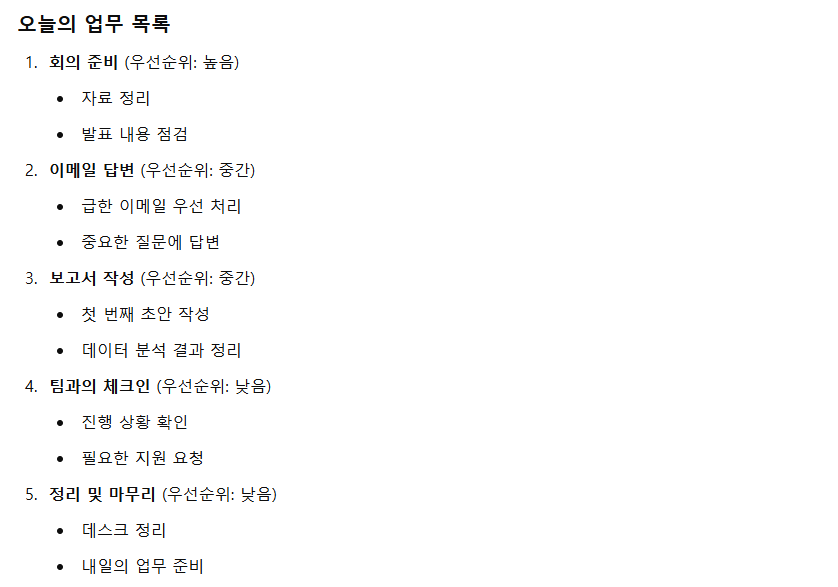 오늘의 업무 목록

1. 회의 준비 (우선순위: 높음)
• 자료 정리
• 발표 내용 점검
2. 이메일 답변 (우선순위: 중간)
• 급한 이메일 우선 처리
• 중요한 질문에 답변
3. 보고서 작성 (우선순위: 중간)
• 첫 번째 초안 작성
• 데이터 분석 결과 정리
4. 팀과의 체크인 (우선순위: 낮음)
• 진행 상황 확인
• 필요한 지원 요청
5. 정리 및 마무리 (우선순위: 낮음)
• 데스크 정리
• 내일의 업무 준비